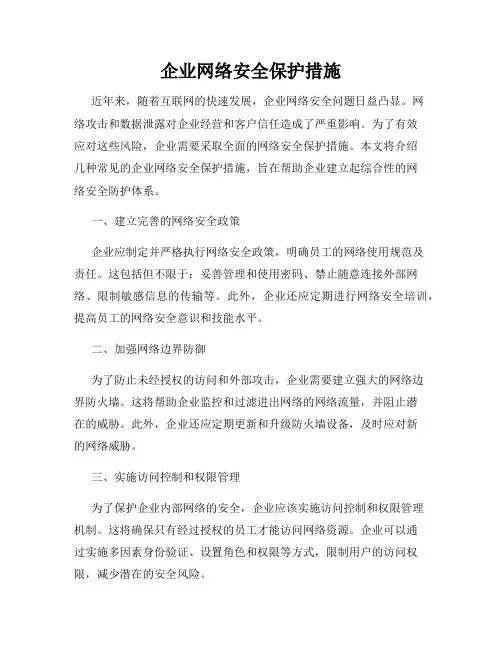 企业网络安全保护措施

近年来，随着互联网的快速发展，企业网络安全问题日益凸显。网络攻击和数据泄露对企业经营和客户信任造成了严重影响。为了有效应对这些风险，企业需要采取全面的网络安全保护措施。本文将介绍几种常见的企业网络安全保护措施，旨在帮助企业建立起综合性的网络安全防护体系。

一、建立完善的网络安全政策

企业应制定并严格执行网络安全政策，明确员工的网络使用规范及责任。这包括但不限于：妥善管理和使用密码、禁止随意连接外部网络、限制敏感信息的传输等。此外，企业还应定期进行网络安全培训，提高员工的网络安全意识和技能水平。

二、加强网络边界防御

为了防止未经授权的访问和外部攻击，企业需要建立强大的网络边界防火墙。这将帮助企业监控和过滤进出网络的网络流量，并阻止潜在的威胁。此外，企业还应定期更新和升级防火墙设备，及时应对新的网络威胁。

三、实施访问控制和权限管理

为了保护企业内部网络的安全，企业应该实施访问控制和权限管理机制。这将确保只有经过授权的员工才能访问网络资源。企业可以通过实施多因素身份验证、设置角色和权限等方式，限制用户的访问权限，减少潜在的安全风险。